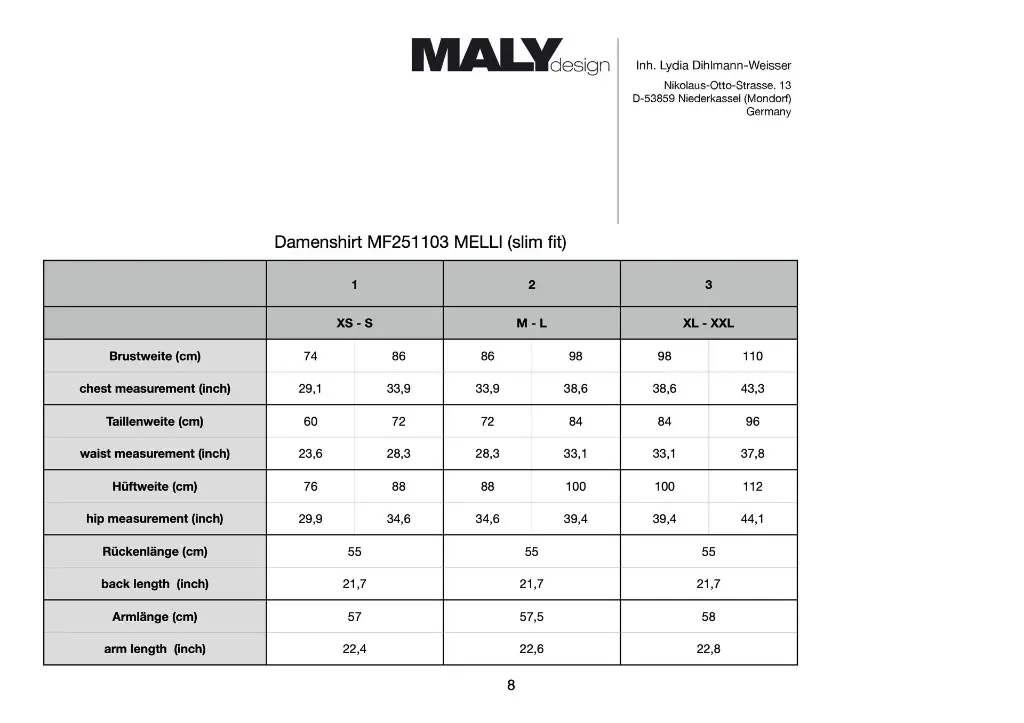 MALYdesign

Inh. Lydia Dihlmann-Weisser
Nikolaus-Otto-Strasse. 13
D-53859 Niederkassel (Mondorf)
Germany

Damenshirt MF251103 MELLI (slim fit)

| | 1 | | 2 | | 3 | |
|---|---|---|---|---|---|---|
| | XS - S | | M - L | | XL - XXL | |
| Brustweite (cm) | 74 | 86 | 86 | 98 | 98 | 110 |
| chest measurement (inch) | 29,1 | 33,9 | 33,9 | 38,6 | 38,6 | 43,3 |
| Taillenweite (cm) | 60 | 72 | 72 | 84 | 84 | 96 |
| waist measurement (inch) | 23,6 | 28,3 | 28,3 | 33,1 | 33,1 | 37,8 |
| Hüftweite (cm) | 76 | 88 | 88 | 100 | 100 | 112 |
| hip measurement (inch) | 29,9 | 34,6 | 34,6 | 39,4 | 39,4 | 44,1 |
| Rückenlänge (cm) | 55 | | 55 | | 55 | |
| back length (inch) | 21,7 | | 21,7 | | 21,7 | |
| Armlänge (cm) | 57 | | 57,5 | | 58 | |
| arm length (inch) | 22,4 | | 22,6 | | 22,8 | |

8